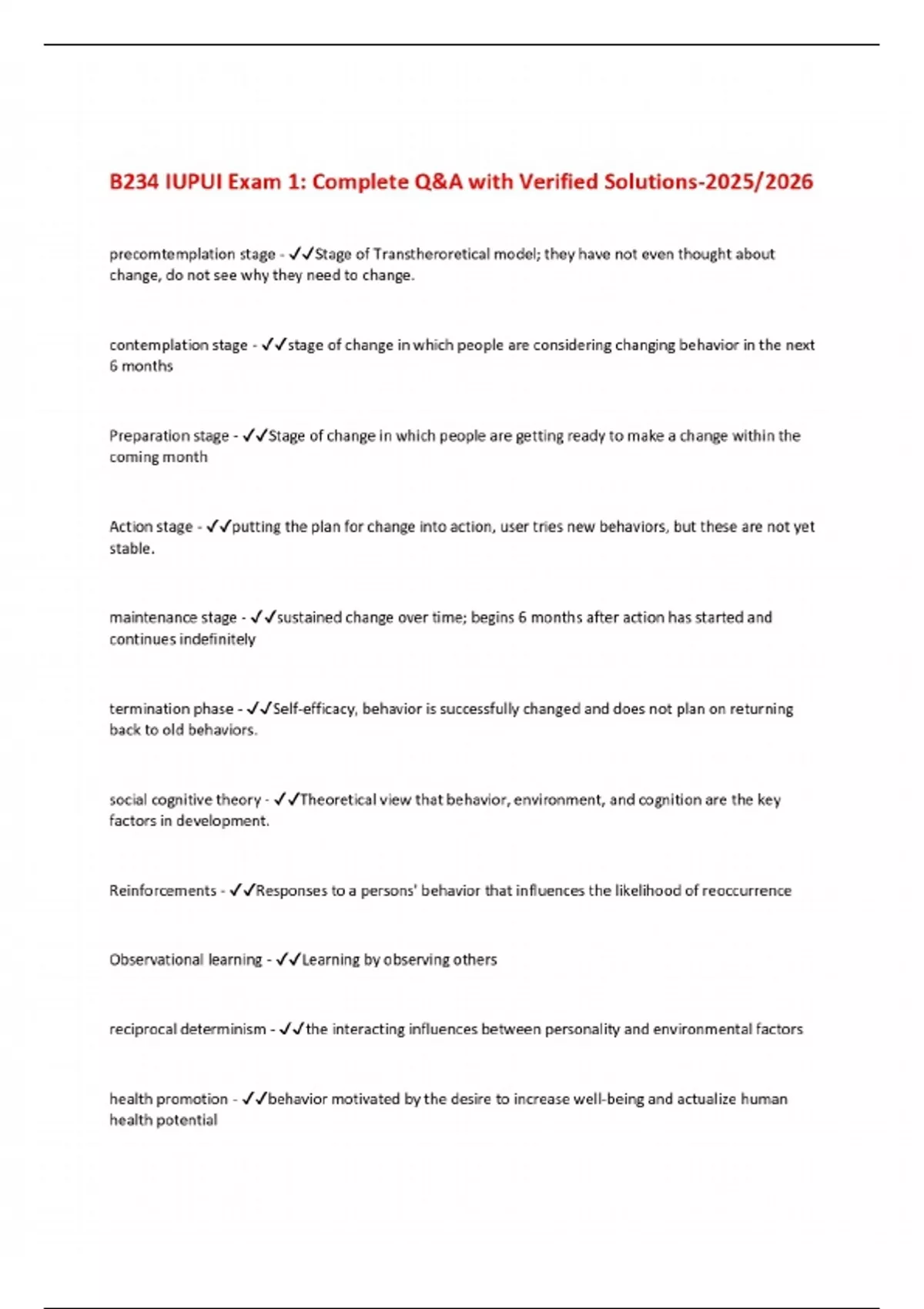 B234 IUPUI Exam 1: Complete Q&A with Verified Solutions-2025/2026

precomtemplation stage - ✓✓Stage of Transtheroretical model; they have not even thought about change, do not see why they need to change.

contemplation stage - ✓✓stage of change in which people are considering changing behavior in the next 6 months

Preparation stage - ✓✓Stage of change in which people are getting ready to make a change within the coming month

Action stage - ✓✓putting the plan for change into action, user tries new behaviors, but these are not yet stable.

maintenance stage - ✓✓sustained change over time; begins 6 months after action has started and continues indefinitely

termination phase - ✓✓Self-efficacy, behavior is successfully changed and does not plan on returning back to old behaviors.

social cognitive theory - ✓✓Theoretical view that behavior, environment, and cognition are the key factors in development.

Reinforcements - ✓✓Responses to a persons' behavior that influences the likelihood of reoccurrence

Observational learning - ✓✓Learning by observing others

reciprocal determinism - ✓✓the interacting influences between personality and environmental factors

health promotion - ✓✓behavior motivated by the desire to increase well-being and actualize human health potential